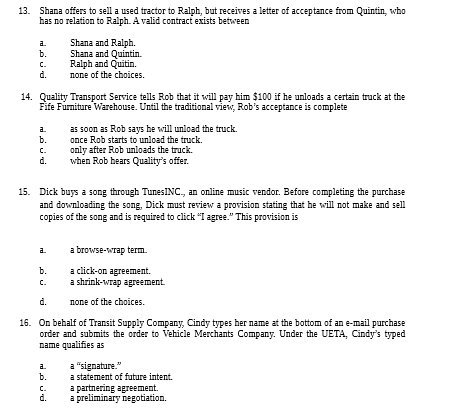 13. Shana offers to sell a used tractor to Ralph, but receives a letter of acceptance from Quintin, who has no relation to Ralph. A valid contract exists between

a. Shana and Ralph.
b. Shana and Quintin.
c. Ralph and Quitin.
d. none of the choices.

14. Quality Transport Service tells Rob that it will pay him $100 if he unloads a certain truck at the Fife Furniture Warehouse. Until the traditional view, Rob's acceptance is complete

a. as soon as Rob says he will unload the truck.
b. once Rob starts to unload the truck.
c. only after Rob unloads the truck.
d. when Rob hears Quality's offer.

15. Dick buys a song through TunesINC., an online music vendor. Before completing the purchase and downloading the song, Dick must review a provision stating that he will not make and sell copies of the song and is required to click "I agree." This provision is

a. a browse-wrap term.

b. a click-on agreement.
c. a shrink-wrap agreement.

d. none of the choices.

16. On behalf of Transit Supply Company, Cindy types her name at the bottom of an e-mail purchase order and submits the order to Vehicle Merchants Company. Under the UETA, Cindy's typed name qualifies as

a. a "signature."
b. a statement of future intent.
c. a partnering agreement.
d. a preliminary negotiation.